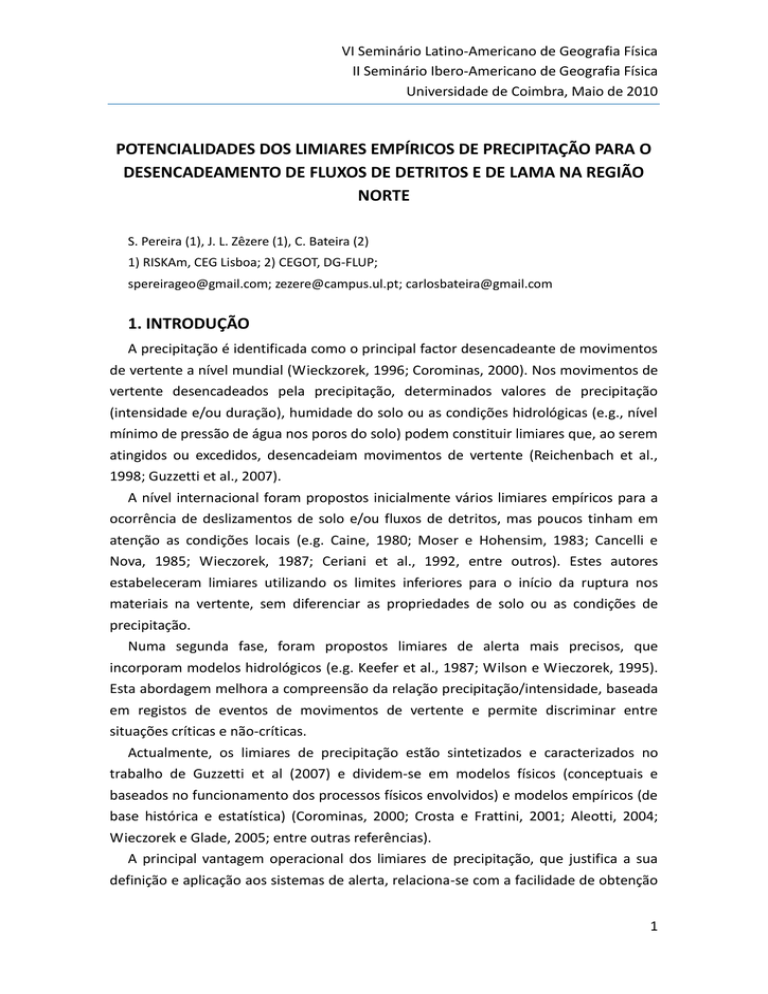 VI Seminário Latino-Americano de Geografia Física
II Seminário Ibero-Americano de Geografia Física
Universidade de Coimbra, Maio de 2010

POTENCIALIDADES DOS LIMIARES EMPÍRICOS DE PRECIPITAÇÃO PARA O DESENCADEAMENTO DE FLUXOS DE DETRITOS E DE LAMA NA REGIÃO NORTE

S. Pereira (1), J. L. Zêzere (1), C. Bateira (2)
1) RISKAm, CEG Lisboa; 2) CEGOT, DG-FLUP;
spereirageo@gmail.com; zezere@campus.ul.pt; carlosbateira@gmail.com

1. INTRODUÇÃO

A precipitação é identificada como o principal factor desencadeante de movimentos de vertente a nível mundial (Wieckzorek, 1996; Corominas, 2000). Nos movimentos de vertente desencadeados pela precipitação, determinados valores de precipitação (intensidade e/ou duração), humidade do solo ou as condições hidrológicas (e.g., nível mínimo de pressão de água nos poros do solo) podem constituir limiares que, ao serem atingidos ou excedidos, desencadeiam movimentos de vertente (Reichenbach et al., 1998; Guzzetti et al., 2007).

A nível internacional foram propostos inicialmente vários limiares empíricos para a ocorrência de deslizamentos de solo e/ou fluxos de detritos, mas poucos tinham em atenção as condições locais (e.g. Caine, 1980; Moser e Hohensim, 1983; Cancelli e Nova, 1985; Wieczorek, 1987; Ceriani et al., 1992, entre outros). Estes autores estabeleceram limiares utilizando os limites inferiores para o início da ruptura nos materiais na vertente, sem diferenciar as propriedades de solo ou as condições de precipitação.

Numa segunda fase, foram propostos limiares de alerta mais precisos, que incorporam modelos hidrológicos (e.g. Keefer et al., 1987; Wilson e Wieczorek, 1995). Esta abordagem melhora a compreensão da relação precipitação/intensidade, baseada em registos de eventos de movimentos de vertente e permite discriminar entre situações críticas e não-críticas.

Actualmente, os limiares de precipitação estão sintetizados e caracterizados no trabalho de Guzzetti et al (2007) e dividem-se em modelos físicos (conceptuais e baseados no funcionamento dos processos físicos envolvidos) e modelos empíricos (de base histórica e estatística) (Corominas, 2000; Crosta e Frattini, 2001; Aleotti, 2004; Wieczorek e Glade, 2005; entre outras referências).

A principal vantagem operacional dos limiares de precipitação, que justifica a sua definição e aplicação aos sistemas de alerta, relaciona-se com a facilidade de obtenção

1